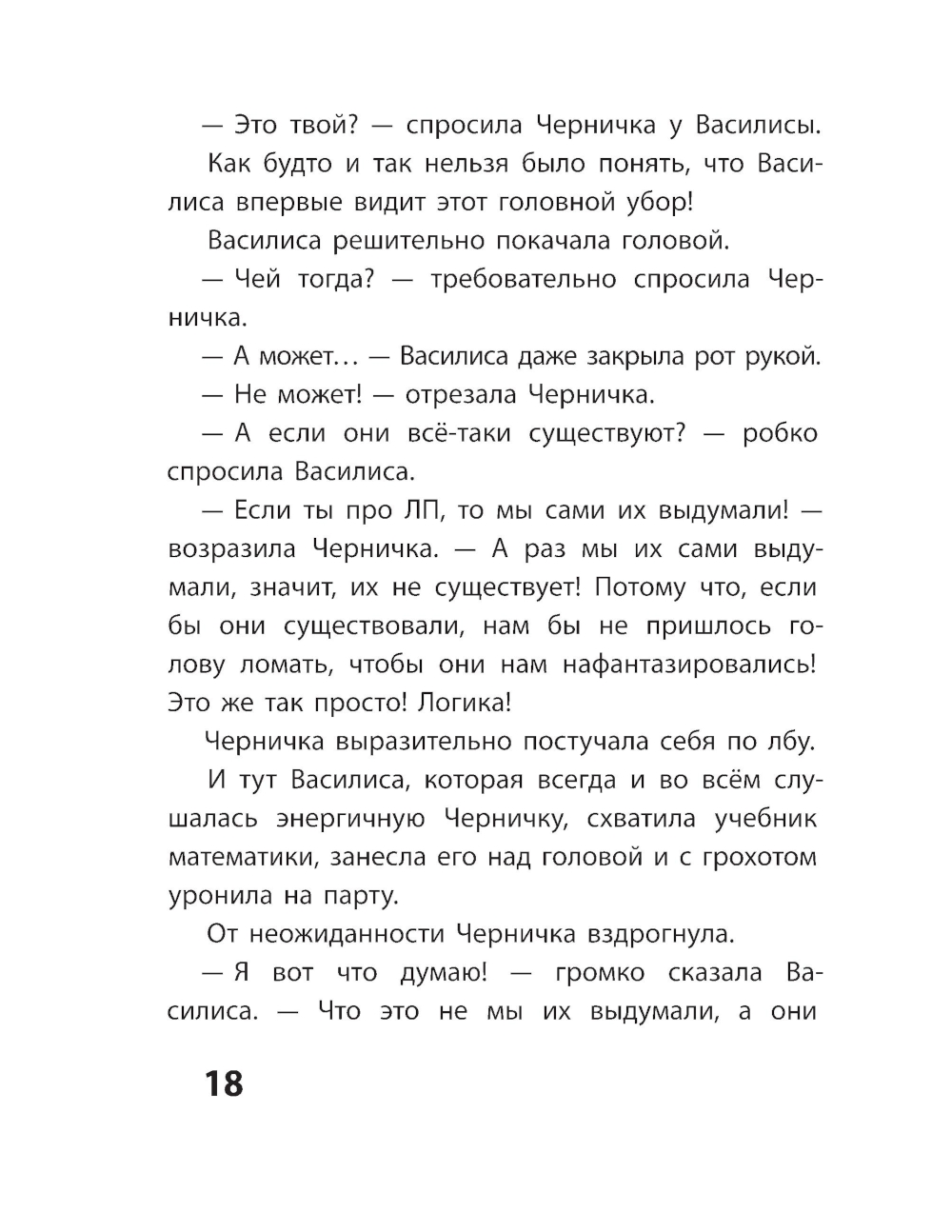 — Это твой? — спросила Черничка у Василисы.

Как будто и так нельзя было понять, что Василиса впервые видит этот головной убор!

Василиса решительно покачала головой.

— Чей тогда? — требовательно спросила Черничка.

— А может… — Василиса даже закрыла рот рукой.

— Не может! — отрезала Черничка.

— А если они всё-таки существуют? — робко спросила Василиса.

— Если ты про ЛП, то мы сами их выдумали! — возразила Черничка. — А раз мы их сами выдумали, значит, их не существует! Потому что, если бы они существовали, нам бы не пришлось голову ломать, чтобы они нам нафантазировались! Это же так просто! Логика!

Черничка выразительно постучала себя по лбу.

И тут Василиса, которая всегда и во всём слушалась энергичную Черничку, схватила учебник математики, занесла его над головой и с грохотом уронила на парту.

От неожиданности Черничка вздрогнула.

— Я вот что думаю! — громко сказала Василиса. — Что это не мы их выдумали, а они

18